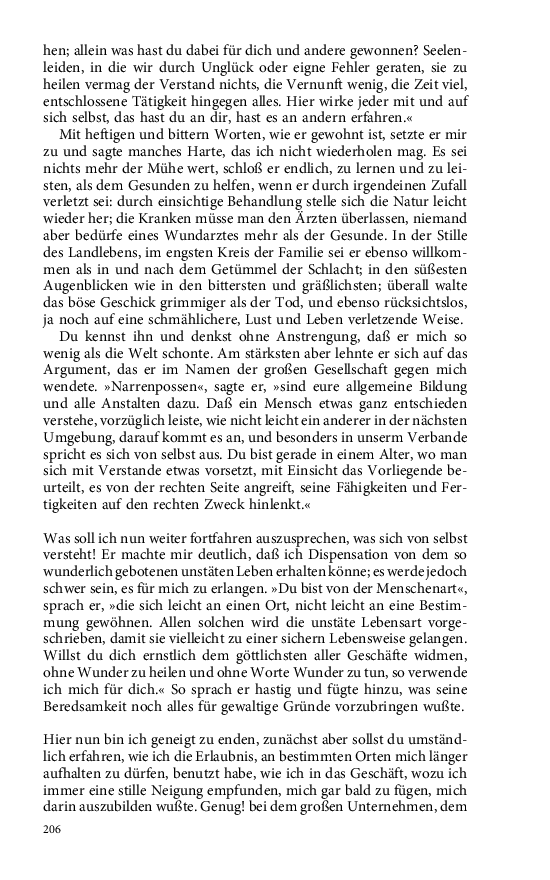 hen; allein was hast du dabei für dich und andere gewonnen? Seelenleiden, in die wir durch Unglück oder eigne Fehler geraten, sie zu heilen vermag der Verstand nichts, die Vernunft wenig, die Zeit viel, entschlossene Tätigkeit hingegen alles. Hier wirke jeder mit und auf sich selbst, das hast du an dir, hast es an andern erfahren.«

Mit heftigen und bittern Worten, wie er gewohnt ist, setzte er mir zu und sagte manches Harte, das ich nicht wiederholen mag. Es sei nichts mehr der Mühe wert, schloß er endlich, zu lernen und zu leisten, als dem Gesunden zu helfen, wenn er durch irgendeinen Zufall verletzt sei: durch einsichtige Behandlung stelle sich die Natur leicht wieder her; die Kranken müsse man den Ärzten überlassen, niemand aber bedürfe eines Wundarztes mehr als der Gesunde. In der Stille des Landlebens, im engsten Kreis der Familie sei er ebenso willkommen als in und nach dem Getümmel der Schlacht; in den süßesten Augenblicken wie in den bittersten und gräßlichsten; überall walte das böse Geschick grimmiger als der Tod, und ebenso rücksichtslos, ja noch auf eine schmählichere, Lust und Leben verletzende Weise.

Du kennst ihn und denkst ohne Anstrengung, daß er mich so wenig als die Welt schonte. Am stärksten aber lehnte er sich auf das Argument, das er im Namen der großen Gesellschaft gegen mich wendete. »Narrenpossen«, sagte er, »sind eure allgemeine Bildung und alle Anstalten dazu. Daß ein Mensch etwas ganz entschieden verstehe, vorzüglich leiste, wie nicht leicht ein anderer in der nächsten Umgebung, darauf kommt es an, und besonders in unserm Verbande spricht es sich von selbst aus. Du bist gerade in einem Alter, wo man sich mit Verstande etwas vorsetzt, mit Einsicht das Vorliegende beurteilt, es von der rechten Seite angreift, seine Fähigkeiten und Fertigkeiten auf den rechten Zweck hinlenkt.«

Was soll ich nun weiter fortfahren auszusprechen, was sich von selbst versteht! Er machte mir deutlich, daß ich Dispensation von dem so wunderlich gebotenen unstäten Leben erhalten könne; es werde jedoch schwer sein, es für mich zu erlangen. »Du bist von der Menschenart«, sprach er, »die sich leicht an einen Ort, nicht leicht an eine Bestimmung gewöhnen. Allen solchen wird die unstäte Lebensart vorgeschrieben, damit sie vielleicht zu einer sichern Lebensweise gelangen. Willst du dich ernstlich dem göttlichsten aller Geschäfte widmen, ohne Wunder zu heilen und ohne Worte Wunder zu tun, so verwende ich mich für dich.« So sprach er hastig und fügte hinzu, was seine Beredsamkeit noch alles für gewaltige Gründe vorzubringen wußte.

Hier nun bin ich geneigt zu enden, zunächst aber sollst du umständlich erfahren, wie ich die Erlaubnis, an bestimmten Orten mich länger aufhalten zu dürfen, benutzt habe, wie ich in das Geschäft, wozu ich immer eine stille Neigung empfunden, mich gar bald zu fügen, mich darin auszubilden wußte. Genug! bei dem großen Unternehmen, dem

206